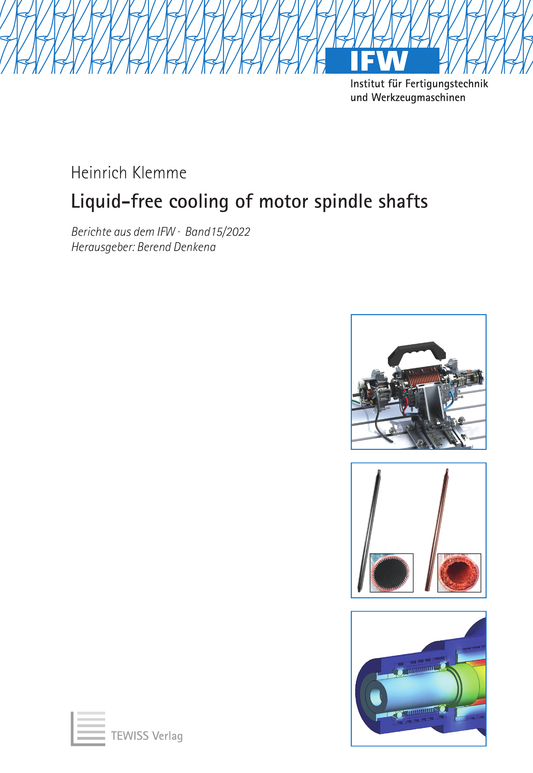 IFW
Institut für Fertigungstechnik und Werkzeugmaschinen

Heinrich Klemme

Liquid-free cooling of motor spindle shafts

Berichte aus dem IFW · Band15/2022
Herausgeber: Berend Denkena

TEWISS Verlag